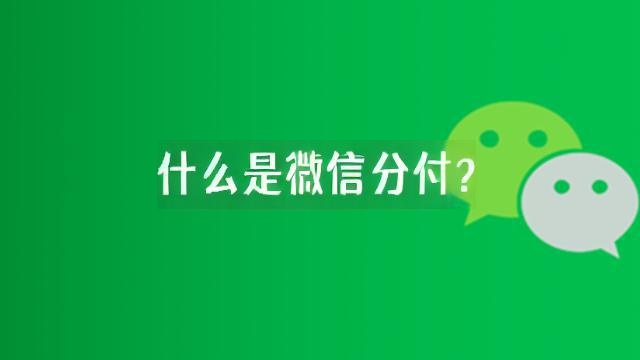 什么是微信分付?